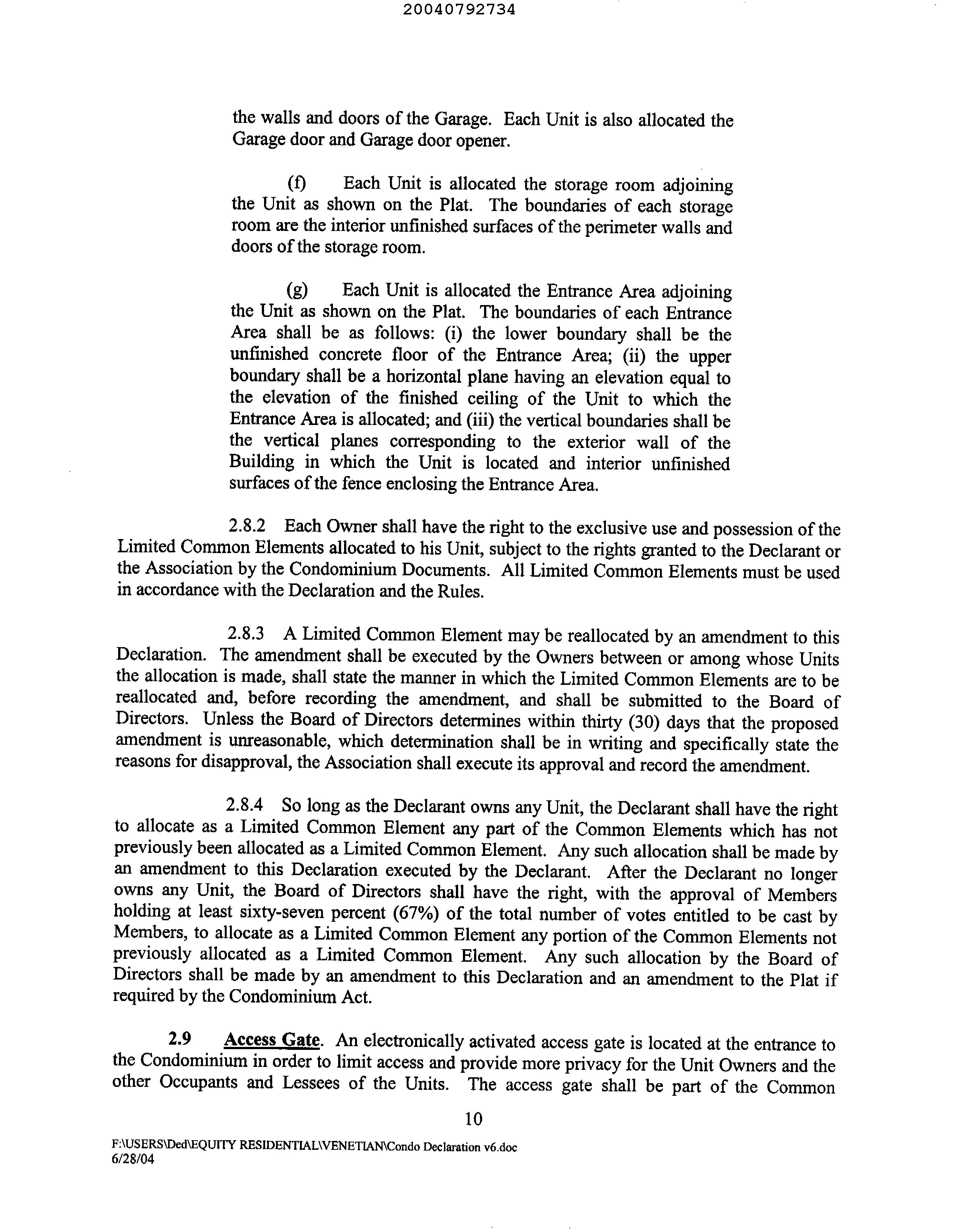 20040792734

the walls and doors of the Garage. Each Unit is also allocated the Garage door and Garage door opener.

(f) Each Unit is allocated the storage room adjoining the Unit as shown on the Plat. The boundaries of each storage room are the interior unfinished surfaces of the perimeter walls and doors of the storage room.

(g) Each Unit is allocated the Entrance Area adjoining the Unit as shown on the Plat. The boundaries of each Entrance Area shall be as follows: (i) the lower boundary shall be the unfinished concrete floor of the Entrance Area; (ii) the upper boundary shall be a horizontal plane having an elevation equal to the elevation of the finished ceiling of the Unit to which the Entrance Area is allocated; and (iii) the vertical boundaries shall be the vertical planes corresponding to the exterior wall of the Building in which the Unit is located and interior unfinished surfaces of the fence enclosing the Entrance Area.

2.8.2 Each Owner shall have the right to the exclusive use and possession of the Limited Common Elements allocated to his Unit, subject to the rights granted to the Declarant or the Association by the Condominium Documents. All Limited Common Elements must be used in accordance with the Declaration and the Rules.

2.8.3 A Limited Common Element may be reallocated by an amendment to this Declaration. The amendment shall be executed by the Owners between or among whose Units the allocation is made, shall state the manner in which the Limited Common Elements are to be reallocated and, before recording the amendment, and shall be submitted to the Board of Directors. Unless the Board of Directors determines within thirty (30) days that the proposed amendment is unreasonable, which determination shall be in writing and specifically state the reasons for disapproval, the Association shall execute its approval and record the amendment.

2.8.4 So long as the Declarant owns any Unit, the Declarant shall have the right to allocate as a Limited Common Element any part of the Common Elements which has not previously been allocated as a Limited Common Element. Any such allocation shall be made by an amendment to this Declaration executed by the Declarant. After the Declarant no longer owns any Unit, the Board of Directors shall have the right, with the approval of Members holding at least sixty-seven percent (67%) of the total number of votes entitled to be cast by Members, to allocate as a Limited Common Element any portion of the Common Elements not previously allocated as a Limited Common Element. Any such allocation by the Board of Directors shall be made by an amendment to this Declaration and an amendment to the Plat if required by the Condominium Act.

2.9 Access Gate. An electronically activated access gate is located at the entrance to the Condominium in order to limit access and provide more privacy for the Unit Owners and the other Occupants and Lessees of the Units. The access gate shall be part of the Common

10

F:\USERS\Ded\EQUITY RESIDENTIAL\VENETIAN\Condo Declaration v6.doc
6/28/04